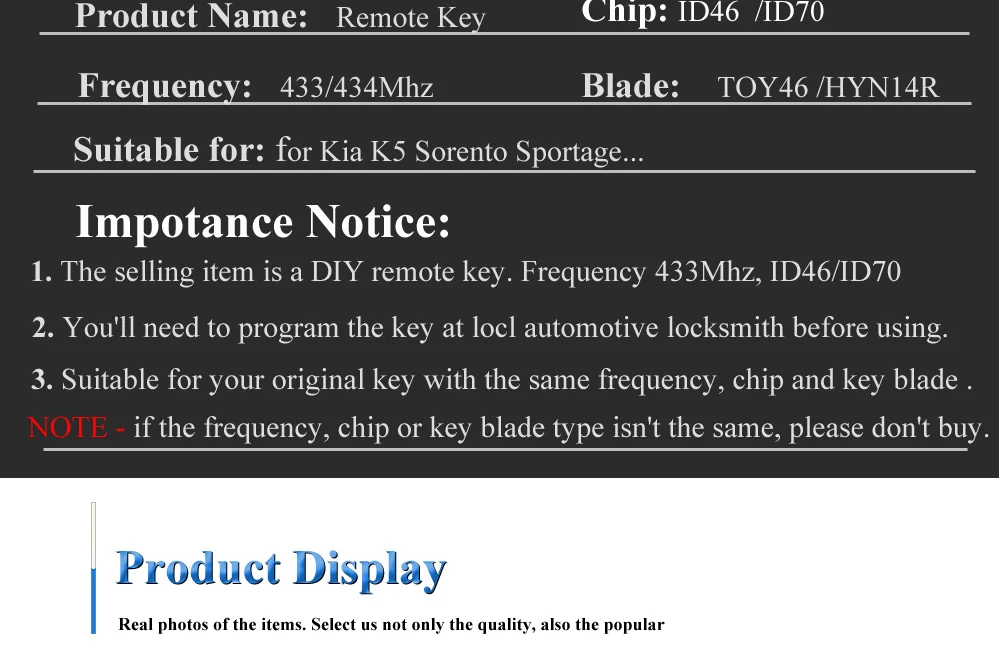 Product Name: Remote Key

Chip: ID46 /ID70

Frequency: 433/434Mhz

Blade: TOY46 /HYN14R

Suitable for: for Kia K5 Sorento Sportage...

Impotance Notice:

1. The selling item is a DIY remote key. Frequency 433Mhz, ID46/ID70

2. You'll need to program the key at locl automotive locksmith before using.

3. Suitable for your original key with the same frequency, chip and key blade .

NOTE - if the frequency, chip or key blade type isn't the same, please don't buy.

Product Display

Real photos of the items. Select us not only the quality, also the popular